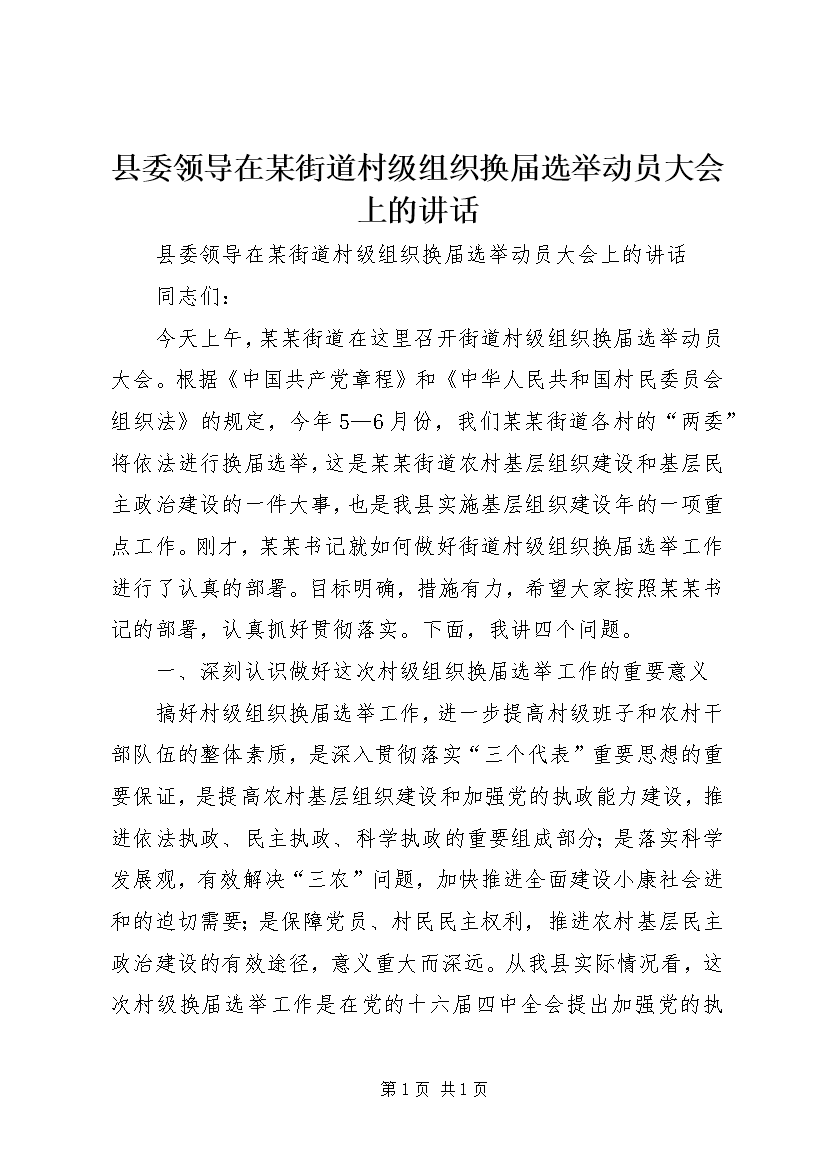 县委领导在某街道村级组织换届选举动员大会上的讲话

县委领导在某街道村级组织换届选举动员大会上的讲话

同志们：

今天上午，某某街道在这里召开街道村级组织换届选举动员大会。根据《中国共产党章程》和《中华人民共和国村民委员会组织法》的规定，今年5—6月份，我们某某街道各村的“两委”将依法进行换届选举，这是某某街道农村基层组织建设和基层民主政治建设的一件大事，也是我县实施基层组织建设年的一项重点工作。刚才，某某书记就如何做好街道村级组织换届选举工作进行了认真的部署。目标明确，措施有力，希望大家按照某某书记的部署，认真抓好贯彻落实。下面，我讲四个问题。

一、深刻认识做好这次村级组织换届选举工作的重要意义

搞好村级组织换届选举工作，进一步提高村级班子和农村干部队伍的整体素质，是深入贯彻落实“三个代表”重要思想的重要保证，是提高农村基层组织建设和加强党的执政能力建设，推进依法执政、民主执政、科学执政的重要组成部分；是落实科学发展观，有效解决“三农”问题，加快推进全面建设小康社会进和的迫切需要；是保障党员、村民民主权利，推进农村基层民主政治建设的有效途径，意义重大而深远。从我县实际情况看，这次村级换届选举工作是在党的十六届四中全会提出加强党的执

第1页 共1页